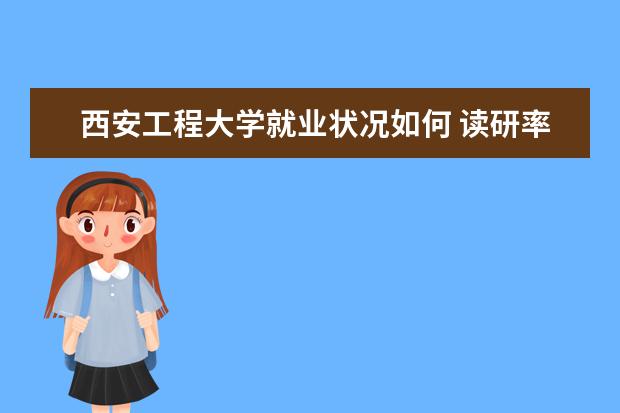 西安工程大学就业状况如何 读研率